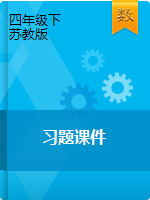 四年级下
苏教版

数

习题课件